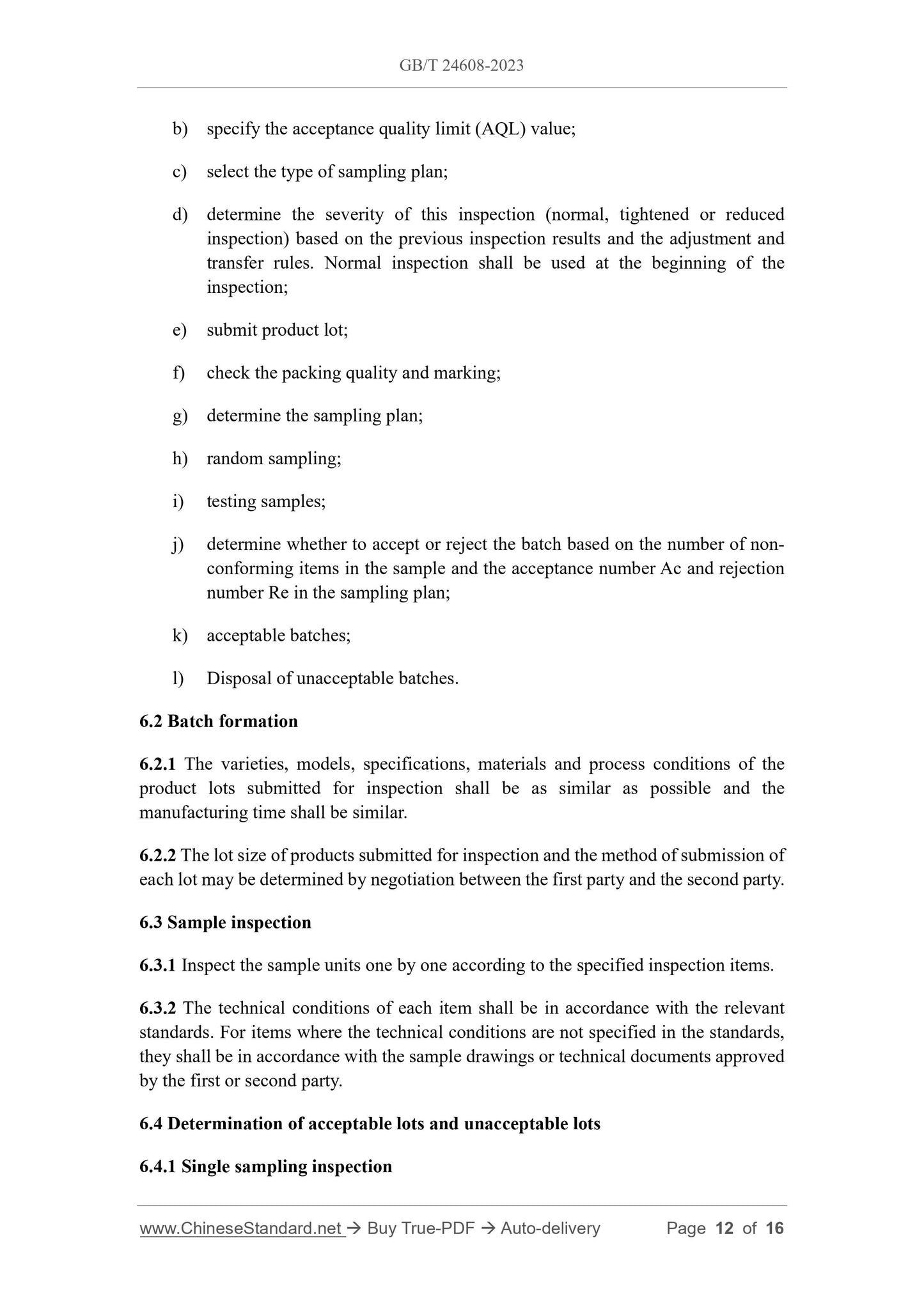 GB/T 24608-2023

b) specify the acceptance quality limit (AQL) value;

c) select the type of sampling plan;

d) determine the severity of this inspection (normal, tightened or reduced inspection) based on the previous inspection results and the adjustment and transfer rules. Normal inspection shall be used at the beginning of the inspection;

e) submit product lot;

f) check the packing quality and marking;

g) determine the sampling plan;

h) random sampling;

i) testing samples;

j) determine whether to accept or reject the batch based on the number of non-conforming items in the sample and the acceptance number Ac and rejection number Re in the sampling plan;

k) acceptable batches;

l) Disposal of unacceptable batches.

6.2 Batch formation

6.2.1 The varieties, models, specifications, materials and process conditions of the product lots submitted for inspection shall be as similar as possible and the manufacturing time shall be similar.

6.2.2 The lot size of products submitted for inspection and the method of submission of each lot may be determined by negotiation between the first party and the second party.

6.3 Sample inspection

6.3.1 Inspect the sample units one by one according to the specified inspection items.

6.3.2 The technical conditions of each item shall be in accordance with the relevant standards. For items where the technical conditions are not specified in the standards, they shall be in accordance with the sample drawings or technical documents approved by the first or second party.

6.4 Determination of acceptable lots and unacceptable lots

6.4.1 Single sampling inspection

www.ChineseStandard.net → Buy True-PDF → Auto-delivery Page 12 of 16